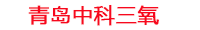 青岛中科三氧